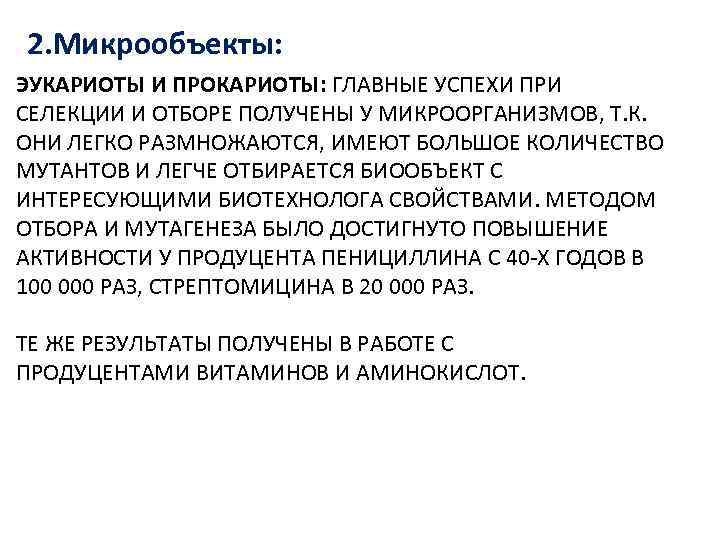 2.Микрообъекты:

ЭУКАРИОТЫ И ПРОКАРИОТЫ: ГЛАВНЫЕ УСПЕХИ ПРИ СЕЛЕКЦИИ И ОТБОРЕ ПОЛУЧЕНЫ У МИКРООРГАНИЗМОВ, Т.К. ОНИ ЛЕГКО РАЗМНОЖАЮТСЯ, ИМЕЮТ БОЛЬШОЕ КОЛИЧЕСТВО МУТАНТОВ И ЛЕГЧЕ ОТБИРАЕТСЯ БИООБЪЕКТ С ИНТЕРЕСУЮЩИМИ БИОТЕХНОЛОГА СВОЙСТВАМИ. МЕТОДОМ ОТБОРА И МУТАГЕНЕЗА БЫЛО ДОСТИГНУТО ПОВЫШЕНИЕ АКТИВНОСТИ У ПРОДУЦЕНТА ПЕНИЦИЛЛИНА С 40-Х ГОДОВ В 100 000 РАЗ, СТРЕПТОМИЦИНА В 20 000 РАЗ.

ТЕ ЖЕ РЕЗУЛЬТАТЫ ПОЛУЧЕНЫ В РАБОТЕ С ПРОДУЦЕНТАМИ ВИТАМИНОВ И АМИНОКИСЛОТ.